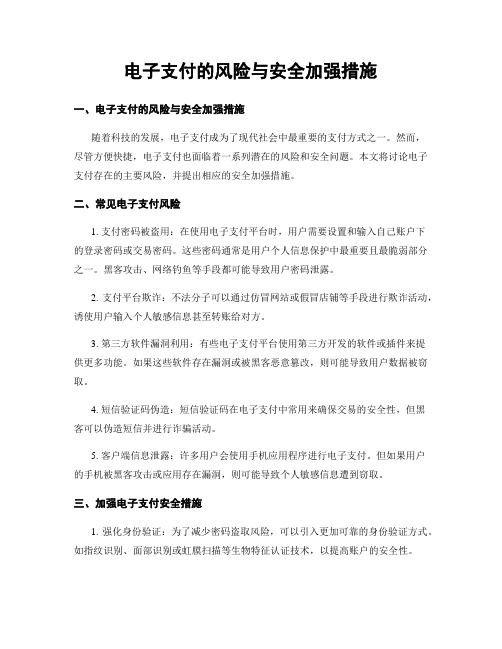 电子支付的风险与安全加强措施

一、电子支付的风险与安全加强措施

随着科技的发展，电子支付成为了现代社会中最重要的支付方式之一。然而，尽管方便快捷，电子支付也面临着一系列潜在的风险和安全问题。本文将讨论电子支付存在的主要风险，并提出相应的安全加强措施。

二、常见电子支付风险

1. 支付密码被盗用：在使用电子支付平台时，用户需要设置和输入自己账户下的登录密码或交易密码。这些密码通常是用户个人信息保护中最重要且最脆弱部分之一。黑客攻击、网络钓鱼等手段都可能导致用户密码泄露。

2. 支付平台欺诈：不法分子可以通过仿冒网站或假冒店铺等手段进行欺诈活动，诱使用户输入个人敏感信息甚至转账给对方。

3. 第三方软件漏洞利用：有些电子支付平台使用第三方开发的软件或插件来提供更多功能。如果这些软件存在漏洞或被黑客恶意篡改，则可能导致用户数据被窃取。

4. 短信验证码伪造：短信验证码在电子支付中常用来确保交易的安全性，但黑客可以伪造短信并进行诈骗活动。

5. 客户端信息泄露：许多用户会使用手机应用程序进行电子支付。但如果用户的手机被黑客攻击或应用存在漏洞，则可能导致个人敏感信息遭到窃取。

三、加强电子支付安全措施

1. 强化身份验证：为了减少密码盗取风险，可以引入更加可靠的身份验证方式。如指纹识别、面部识别或虹膜扫描等生物特征认证技术，以提高账户的安全性。